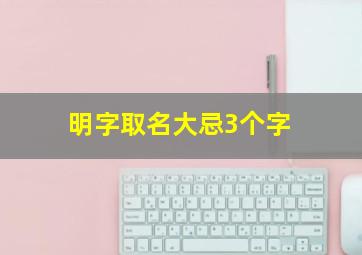 明字取名大忌3个字